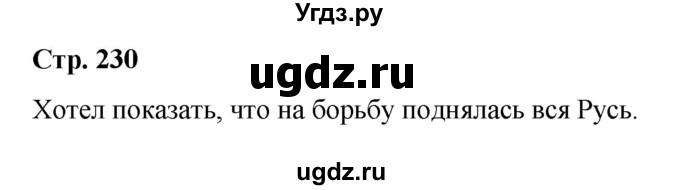 Угдз.ру

Стр. 230

ugdz.ru

Хотел показать, что на борьбу поднялась вся Русь.

ugdz.ru